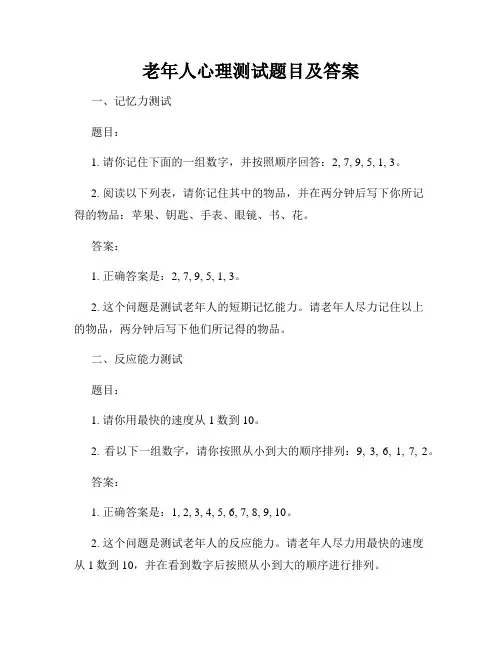 老年人心理测试题目及答案

一、记忆力测试

题目：

1. 请你记住下面的一组数字，并按照顺序回答：2, 7, 9, 5, 1, 3。

2. 阅读以下列表，请你记住其中的物品，并在两分钟后写下你所记得的物品：苹果、钥匙、手表、眼镜、书、花。

答案：

1. 正确答案是：2, 7, 9, 5, 1, 3。

2. 这个问题是测试老年人的短期记忆能力。请老年人尽力记住以上的物品，两分钟后写下他们所记得的物品。

二、反应能力测试

题目：

1. 请你用最快的速度从 1 数到 10。

2. 看以下一组数字，请你按照从小到大的顺序排列：9, 3, 6, 1, 7, 2。

答案：

1. 正确答案是：1, 2, 3, 4, 5, 6, 7, 8, 9, 10。

2. 这个问题是测试老年人的反应能力。请老年人尽力用最快的速度从 1 数到 10，并在看到数字后按照从小到大的顺序进行排列。